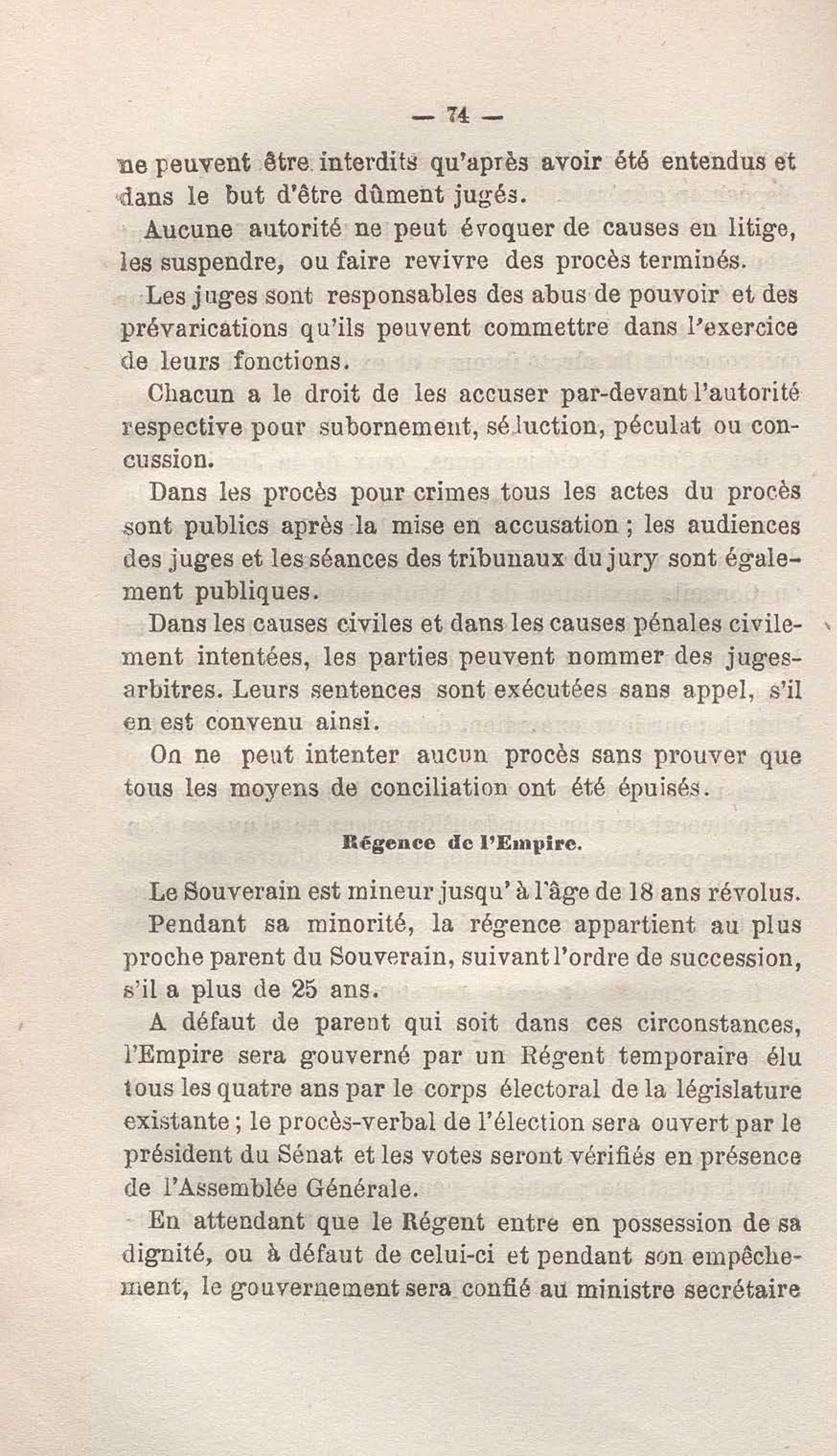 — 74 —

ne peuvent être interdits qu'après avoir été entendus et dans le but d'être dûment jugés.

Aucune autorité ne peut évoquer de causes en litige, les suspendre, ou faire revivre des procès terminés.

Les juges sont responsables des abus de pouvoir et des prévarications qu'ils peuvent commettre dans l'exercice de leurs fonctions.

Chacun a le droit de les accuser par-devant l'autorité respective pour subornement, séduction, péculat ou concussion.

Dans les procès pour crimes tous les actes du procès sont publics après la mise en accusation ; les audiences des juges et les séances des tribunaux du jury sont également publiques.

Dans les causes civiles et dans les causes pénales civilement intentées, les parties peuvent nommer des juges-arbitres. Leurs sentences sont exécutées sans appel, s'il en est convenu ainsi.

On ne peut intenter aucun procès sans prouver que tous les moyens de conciliation ont été épuisés.

Régence de l'Empire.

Le Souverain est mineur jusqu' à l'âge de 18 ans révolus.

Pendant sa minorité, la régence appartient au plus proche parent du Souverain, suivant l'ordre de succession, s'il a plus de 25 ans.

A défaut de parent qui soit dans ces circonstances, l'Empire sera gouverné par un Régent temporaire élu tous les quatre ans par le corps électoral de la législature existante ; le procès-verbal de l'élection sera ouvert par le président du Sénat et les votes seront vérifiés en présence de l'Assemblée Générale.

En attendant que le Régent entre en possession de sa dignité, ou à défaut de celui-ci et pendant son empêchement, le gouvernement sera confié au ministre secrétaire